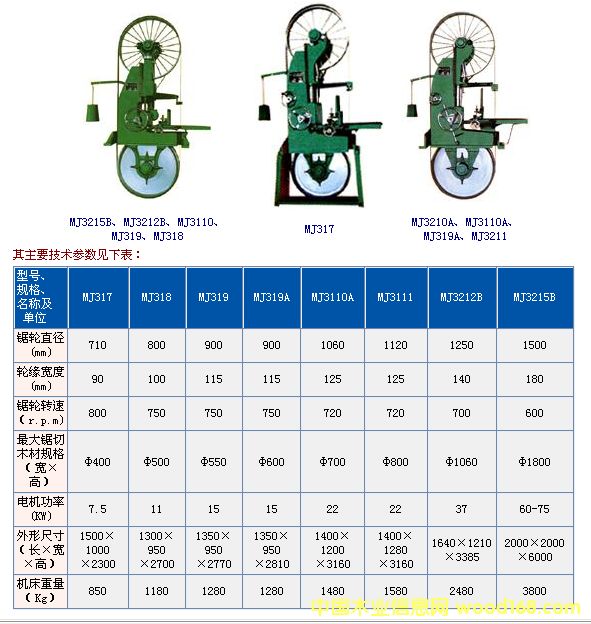 MJ3215B、MJ3212B、MJ3110、MJ319、MJ318

MJ317

MJ3210A、MJ3110A、MJ319A、MJ3211

其主要技术参数见下表：

| 型号、规格、名称及单位 | MJ317 | MJ318 | MJ319 | MJ319A | MJ3110A | MJ3111 | MJ3212B | MJ3215B |
|---|---|---|---|---|---|---|---|---|
| 锯轮直径（mm） | 710 | 800 | 900 | 900 | 1060 | 1120 | 1250 | 1500 |
| 轮缘宽度（mm） | 90 | 100 | 115 | 115 | 125 | 125 | 140 | 180 |
| 锯轮转速（r.p.m） | 800 | 750 | 750 | 750 | 720 | 720 | 700 | 600 |
| 最大锯切木材规格（宽×高） | Φ400 | Φ500 | Φ550 | Φ600 | Φ700 | Φ800 | Φ1060 | Φ1800 |
| 电机功率（KW） | 7.5 | 11 | 15 | 15 | 22 | 22 | 37 | 60-75 |
| 外形尺寸（长×宽×高） | 1500×1000×2300 | 1300×950×2700 | 1350×950×2770 | 1350×950×2810 | 1400×1200×3160 | 1400×1280×3160 | 1640×1210×3385 | 2000×2000×6000 |
| 机床重量（Kg） | 850 | 1180 | 1280 | 1280 | 1480 | 1580 | 2480 | 3800 |

中国木业信息网 wood168.com